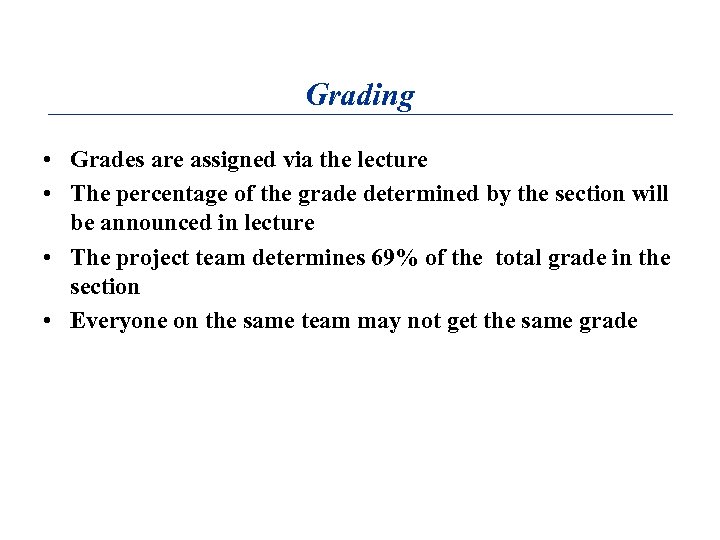 Grading

• Grades are assigned via the lecture
• The percentage of the grade determined by the section will be announced in lecture
• The project team determines 69% of the total grade in the section
• Everyone on the same team may not get the same grade